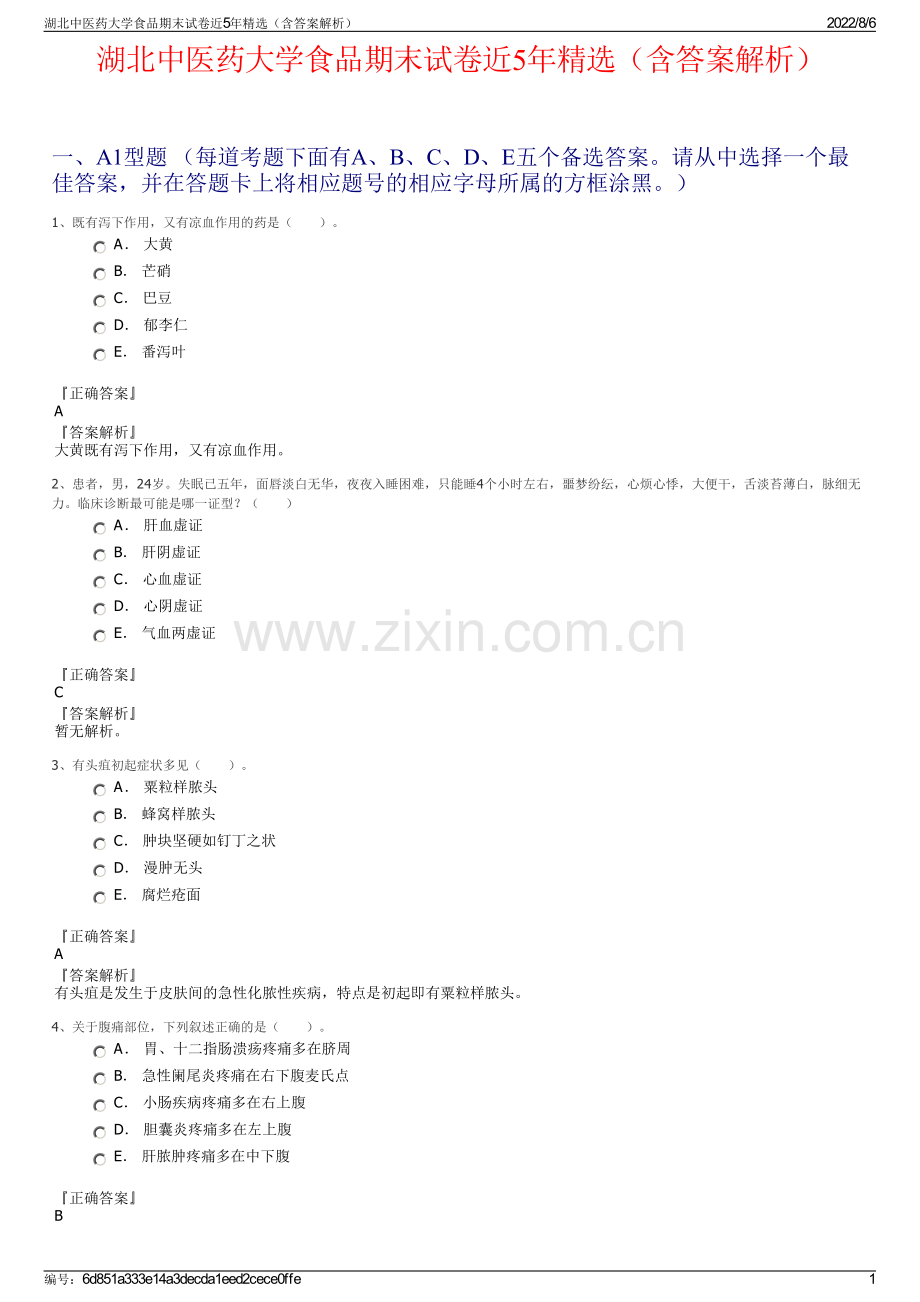 湖北中医药大学食品期末试卷近5年精选（含答案解析） 2022/8/6

湖北中医药大学食品期末试卷近5年精选（含答案解析）

一、A1型题 （每道考题下面有A、B、C、D、E五个备选答案。请从中选择一个最佳答案，并在答题卡上将相应题号的相应字母所属的方框涂黑。）

1、既有泻下作用，又有凉血作用的药是（　　）。

A． 大黄
B． 芒硝
C． 巴豆
D． 郁李仁
E． 番泻叶

『正确答案』
A
『答案解析』
大黄既有泻下作用，又有凉血作用。

2、患者，男，24岁。失眠已五年，面唇淡白无华，夜夜入睡困难，只能睡4个小时左右，噩梦纷纭，心烦心悸，大便干，舌淡苔薄白，脉细无力。临床诊断最可能是哪一证型？（　　）

A． 肝血虚证
B． 肝阴虚证
C． 心血虚证
D． 心阴虚证
E． 气血两虚证

www.zixin.com.cn

『正确答案』
C
『答案解析』
暂无解析。

3、有头疽初起症状多见（　　）。

A． 粟粒样脓头
B． 蜂窝样脓头
C． 肿块坚硬如钉丁之状
D． 漫肿无头
E． 腐烂疮面

『正确答案』
A
『答案解析』
有头疽是发生于皮肤间的急性化脓性疾病，特点是初起即有粟粒样脓头。

4、关于腹痛部位，下列叙述正确的是（　　）。

A． 胃、十二指肠溃疡疼痛多在脐周
B． 急性阑尾炎疼痛在右下腹麦氏点
C． 小肠疾病疼痛多在右上腹
D． 胆囊炎疼痛多在左上腹
E． 肝脓肿疼痛多在中下腹

『正确答案』
B

编号：6d851a333e14a3decda1eed2cece0ffe 1